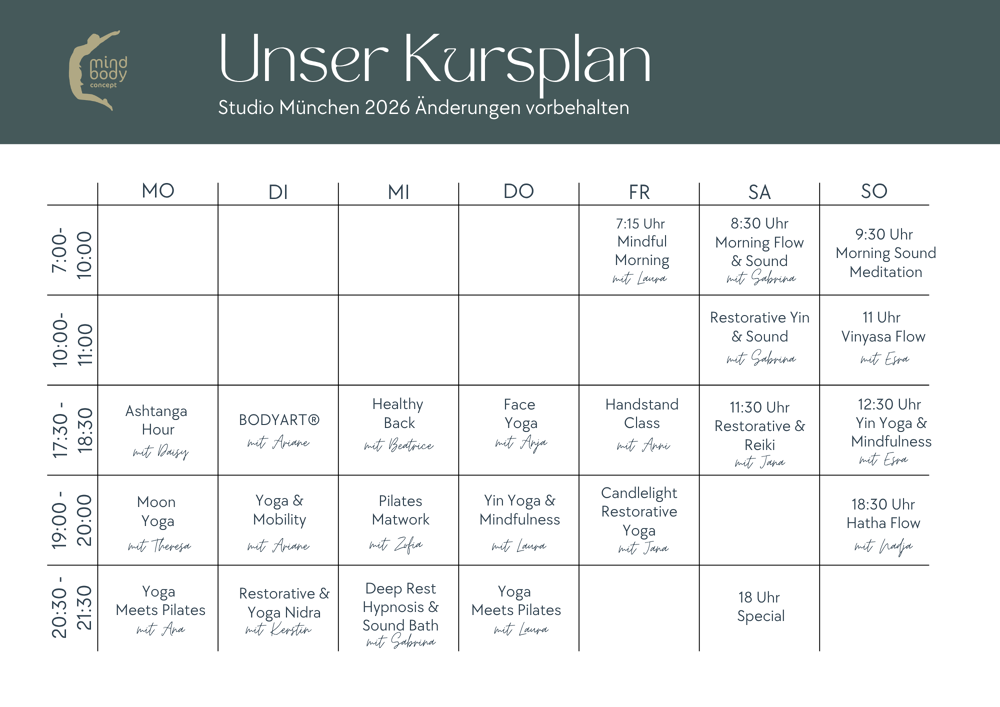 mind body concept

Unser Kursplan

Studio München 2026 Änderungen vorbehalten

| | MO | DI | MI | DO | FR | SA | SO |
|---|---|---|---|---|---|---|---|
| 7:00-10:00 | | | | | 7:15 Uhr Mindful Morning mit Laura | 8:30 Uhr Morning Flow & Sound mit Sabrina | 9:30 Uhr Morning Sound Meditation |
| 10:00-11:00 | | | | | | Restorative Yin & Sound mit Sabrina | 11 Uhr Vinyasa Flow mit Esra |
| 17:30 - 18:30 | Ashtanga Hour mit Daisy | BODYART® mit Ariane | Healthy Back mit Beatrice | Face Yoga mit Anja | Handstand Class mit Anni | 11:30 Uhr Restorative & Reiki mit Jana | 12:30 Uhr Yin Yoga & Mindfulness mit Esra |
| 19:00 - 20:00 | Moon Yoga mit Theresa | Yoga & Mobility mit Ariane | Pilates Matwork mit Zofia | Yin Yoga & Mindfulness mit Laura | Candlelight Restorative Yoga mit Jana | | 18:30 Uhr Hatha Flow mit Nadja |
| 20:30 - 21:30 | Yoga Meets Pilates mit Ana | Restorative & Yoga Nidra mit Kerstin | Deep Rest Hypnosis & Sound Bath mit Sabrina | Yoga Meets Pilates mit Laura | | 18 Uhr Special | |